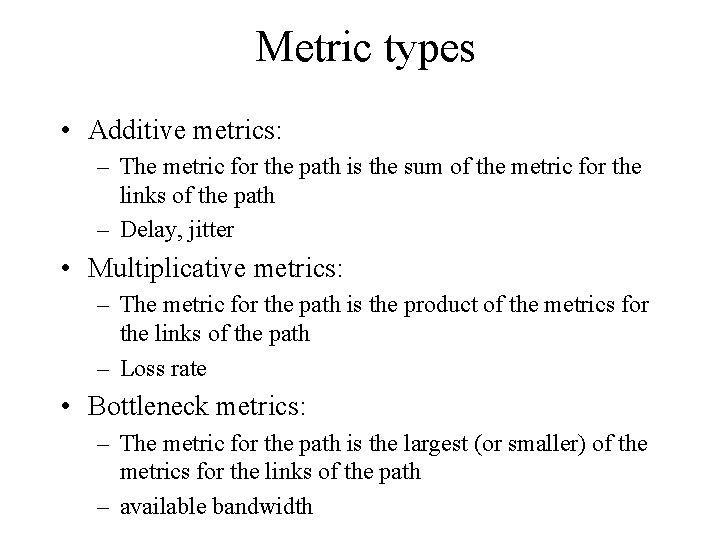 Metric types

• Additive metrics:
 – The metric for the path is the sum of the metric for the links of the path
 – Delay, jitter

• Multiplicative metrics:
 – The metric for the path is the product of the metrics for the links of the path
 – Loss rate

• Bottleneck metrics:
 – The metric for the path is the largest (or smaller) of the metrics for the links of the path
 – available bandwidth